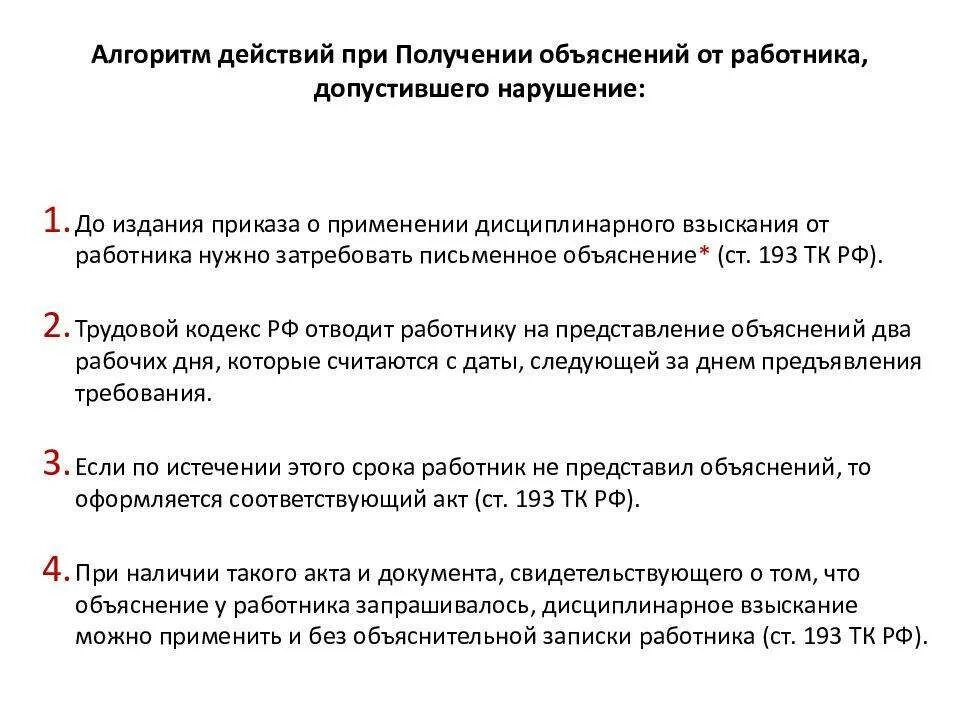 Алгоритм действий при Получении объяснений от работника, допустившего нарушение:

1. До издания приказа о применении дисциплинарного взыскания от работника нужно затребовать письменное объяснение* (ст. 193 ТК РФ).

2. Трудовой кодекс РФ отводит работнику на представление объяснений два рабочих дня, которые считаются с даты, следующей за днем предъявления требования.

3. Если по истечении этого срока работник не представил объяснений, то оформляется соответствующий акт (ст. 193 ТК РФ).

4. При наличии такого акта и документа, свидетельствующего о том, что объяснение у работника запрашивалось, дисциплинарное взыскание можно применить и без объяснительной записки работника (ст. 193 ТК РФ).